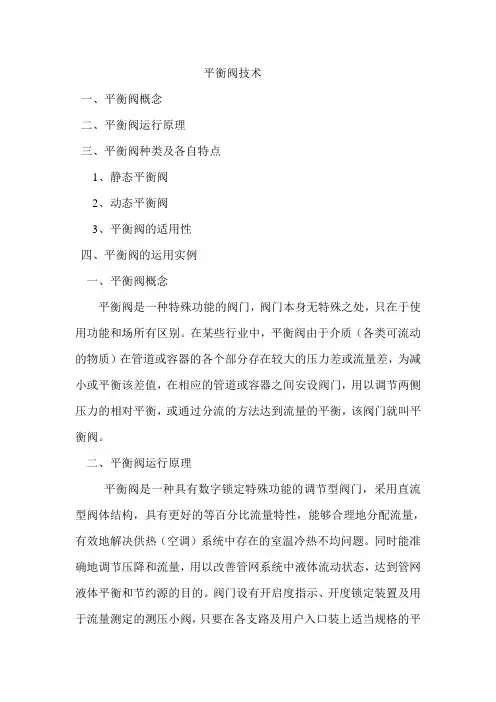 平衡阀技术

一、平衡阀概念

二、平衡阀运行原理

三、平衡阀种类及各自特点

1、静态平衡阀

2、动态平衡阀

3、平衡阀的适用性

四、平衡阀的运用实例

一、平衡阀概念

平衡阀是一种特殊功能的阀门，阀门本身无特殊之处，只在于使用功能和场所有区别。在某些行业中，平衡阀由于介质（各类可流动的物质）在管道或容器的各个部分存在较大的压力差或流量差，为减小或平衡该差值，在相应的管道或容器之间安设阀门，用以调节两侧压力的相对平衡，或通过分流的方法达到流量的平衡，该阀门就叫平衡阀。

二、平衡阀运行原理

平衡阀是一种具有数字锁定特殊功能的调节型阀门，采用直流型阀体结构，具有更好的等百分比流量特性，能够合理地分配流量，有效地解决供热（空调）系统中存在的室温冷热不均问题。同时能准确地调节压降和流量，用以改善管网系统中液体流动状态，达到管网液体平衡和节约源的目的。阀门设有开启度指示、开度锁定装置及用于流量测定的测压小阀，只要在各支路及用户入口装上适当规格的平